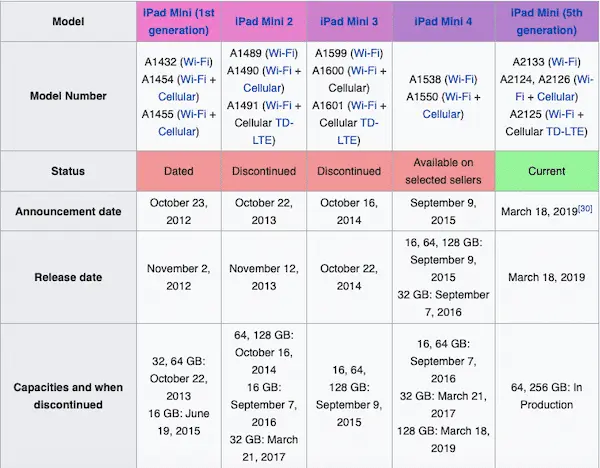 | Model | iPad Mini (1st generation) | iPad Mini 2 | iPad Mini 3 | iPad Mini 4 | iPad Mini (5th generation) |
|---|---|---|---|---|---|
| Model Number | A1432 (Wi-Fi) A1454 (Wi-Fi + Cellular) A1455 (Wi-Fi + Cellular) | A1489 (Wi-Fi) A1490 (Wi-Fi + Cellular) A1491 (Wi-Fi + Cellular TD-LTE) | A1599 (Wi-Fi) A1600 (Wi-Fi + Cellular) A1601 (Wi-Fi + Cellular TD-LTE) | A1538 (Wi-Fi) A1550 (Wi-Fi + Cellular) | A2133 (Wi-Fi) A2124, A2126 (Wi-Fi + Cellular) A2125 (Wi-Fi + Cellular TD-LTE) |
| Status | Dated | Discontinued | Discontinued | Available on selected sellers | Current |
| Announcement date | October 23, 2012 | October 22, 2013 | October 16, 2014 | September 9, 2015 | March 18, 2019[30] |
| Release date | November 2, 2012 | November 12, 2013 | October 22, 2014 | 16, 64, 128 GB: September 9, 2015 32 GB: September 7, 2016 | March 18, 2019 |
| Capacities and when discontinued | 32, 64 GB: October 22, 2013 16 GB: June 19, 2015 | 64, 128 GB: October 16, 2014 16 GB: September 7, 2016 32 GB: March 21, 2017 | 16, 64, 128 GB: September 9, 2015 | 16, 64 GB: September 7, 2016 32 GB: March 21, 2017 128 GB: March 18, 2019 | 64, 256 GB: In Production |